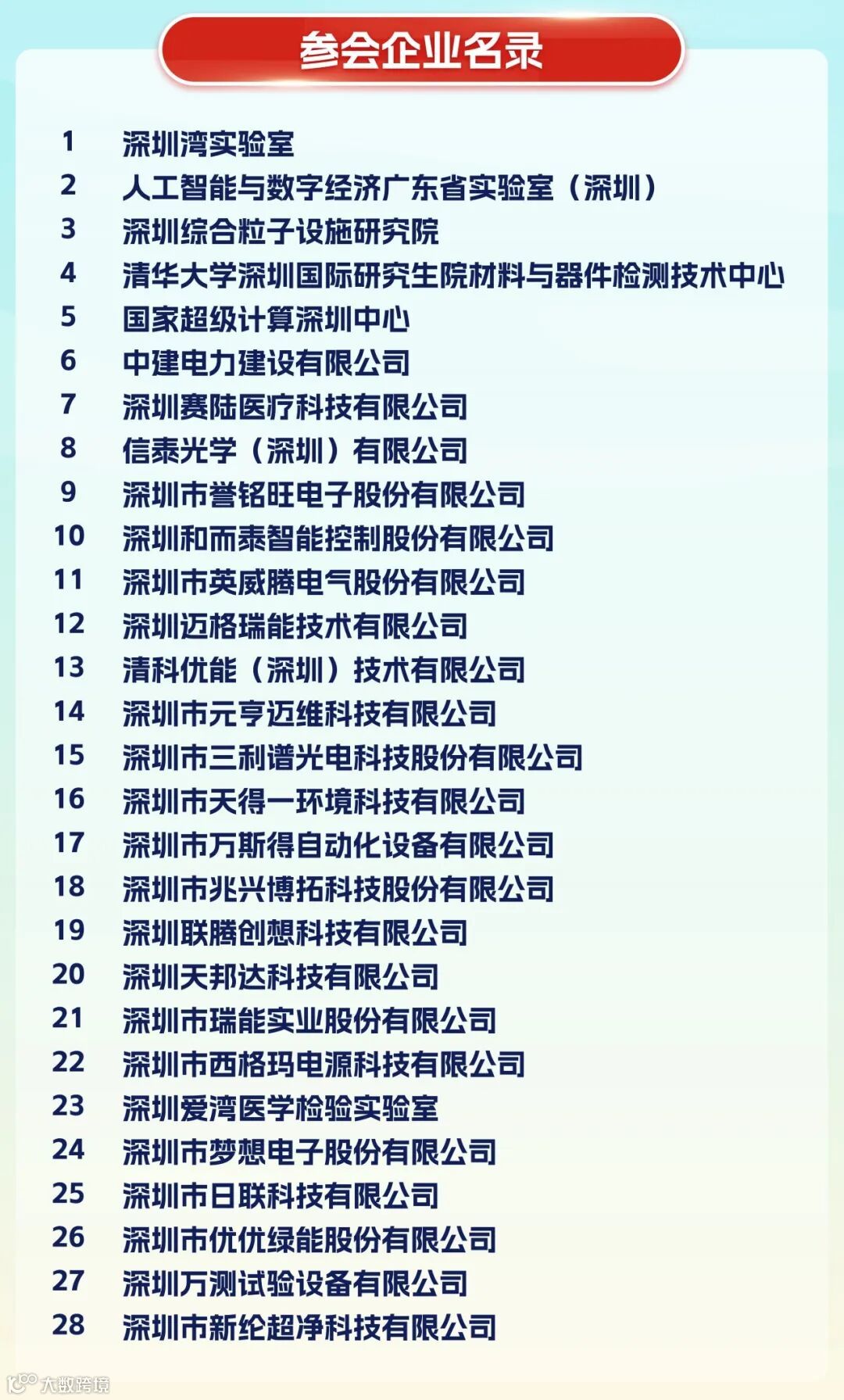 参会企业名录

1 深圳湾实验室
2 人工智能与数字经济广东省实验室（深圳）
3 深圳综合粒子设施研究院
4 清华大学深圳国际研究生院材料与器件检测技术中心
5 国家超级计算深圳中心
6 中建电力建设有限公司
7 深圳赛陆医疗科技有限公司
8 信泰光学（深圳）有限公司
9 深圳市誉铭旺电子股份有限公司
10 深圳和而泰智能控制股份有限公司
11 深圳市英威腾电气股份有限公司
12 深圳迈格瑞能技术有限公司
13 清科优能（深圳）技术有限公司
14 深圳市元亨迈维科技有限公司
15 深圳市三利谱光电科技股份有限公司
16 深圳市天得一环境科技有限公司
17 深圳市万斯得自动化设备有限公司
18 深圳市兆兴博拓科技股份有限公司
19 深圳联腾创想科技有限公司
20 深圳天邦达科技有限公司
21 深圳市瑞能实业股份有限公司
22 深圳市西格玛电源科技有限公司
23 深圳爱湾医学检验实验室
24 深圳市梦想电子股份有限公司
25 深圳市日联科技有限公司
26 深圳市优优绿能股份有限公司
27 深圳万测试验设备有限公司
28 深圳市新纶超净科技有限公司

大数跨境